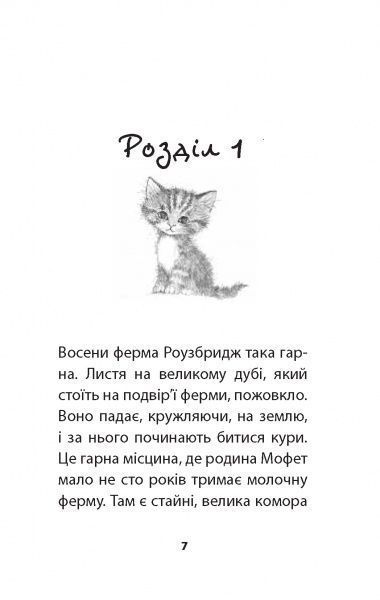 Розділ 1

Восени ферма Роузбридж така гарна. Листя на великому дубі, який стоїть на подвір'ї ферми, пожовкло. Воно падає, кружляючи, на землю, і за нього починають битися кури. Це гарна місцина, де родина Мофет мало не сто років тримає молочну ферму. Там є стайні, велика комора

7